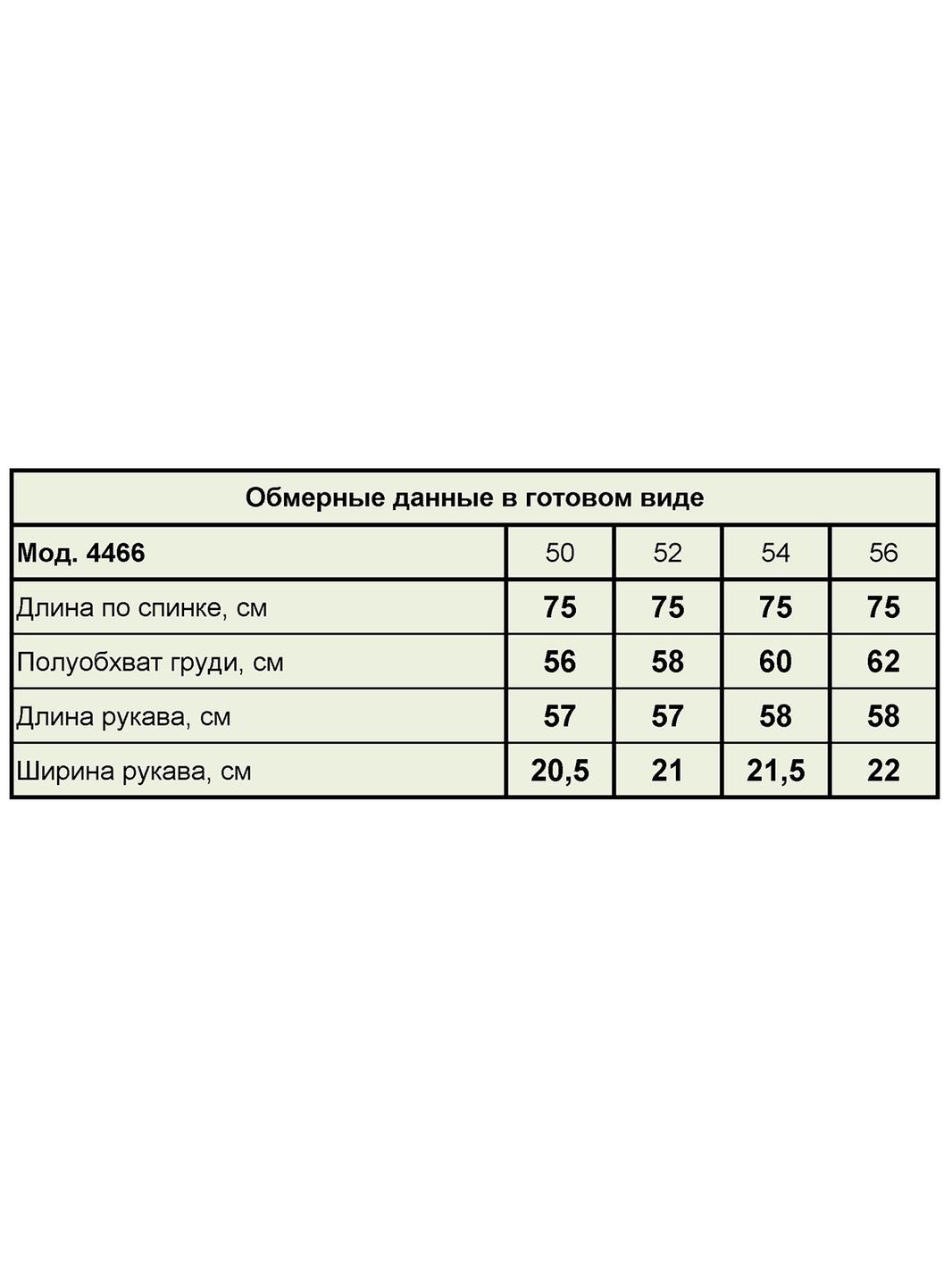 Обмерные данные в готовом виде

| Мод. 4466 | 50 | 52 | 54 | 56 |
|---|---|---|---|---|
| Длина по спинке, см | 75 | 75 | 75 | 75 |
| Полуобхват груди, см | 56 | 58 | 60 | 62 |
| Длина рукава, см | 57 | 57 | 58 | 58 |
| Ширина рукава, см | 20,5 | 21 | 21,5 | 22 |